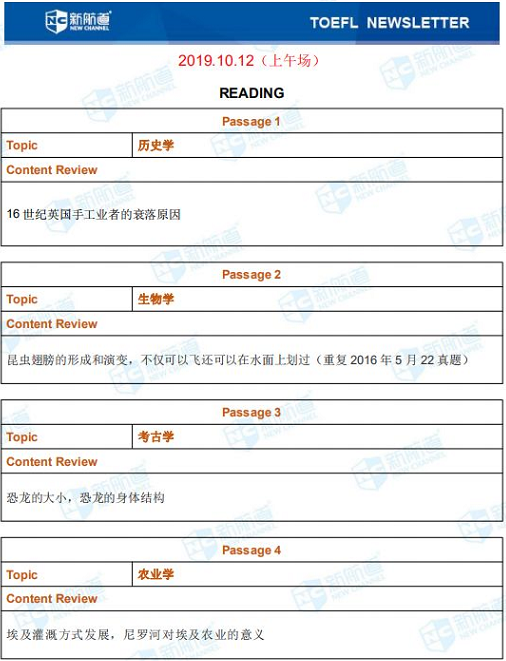 NC 新航道 NEW CHANNEL

TOEFL NEWSLETTER

2019.10.12（上午场）

READING

| Passage 1 | |
|---|---|
| Topic | 历史学 |
| Content Review | |
| 16 世纪英国手工业者的衰落原因 | |

| Passage 2 | |
|---|---|
| Topic | 生物学 |
| Content Review | |
| 昆虫翅膀的形成和演变，不仅可以飞还可以在水面上划过（重复 2016 年 5 月 22 真题） | |

| Passage 3 | |
|---|---|
| Topic | 考古学 |
| Content Review | |
| 恐龙的大小，恐龙的身体结构 | |

| Passage 4 | |
|---|---|
| Topic | 农业学 |
| Content Review | |
| 埃及灌溉方式发展，尼罗河对埃及农业的意义 | |